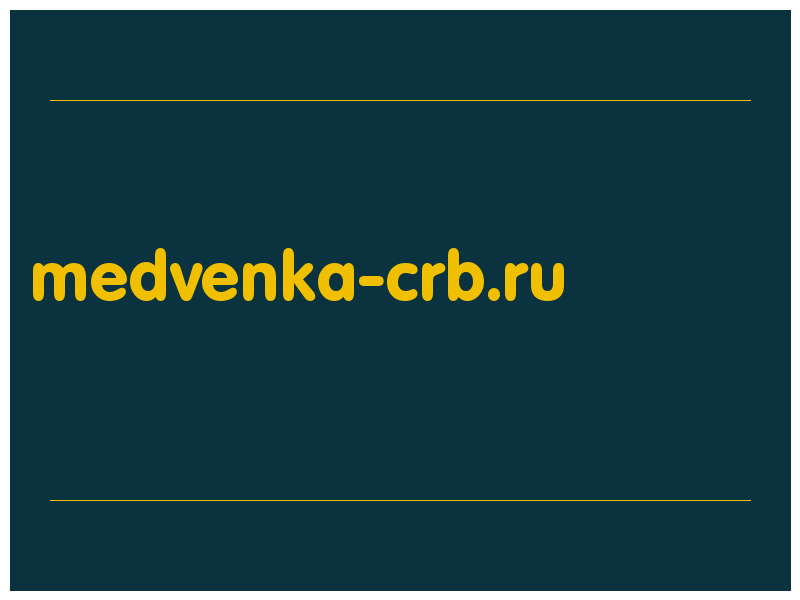 medvenka-crb.ru